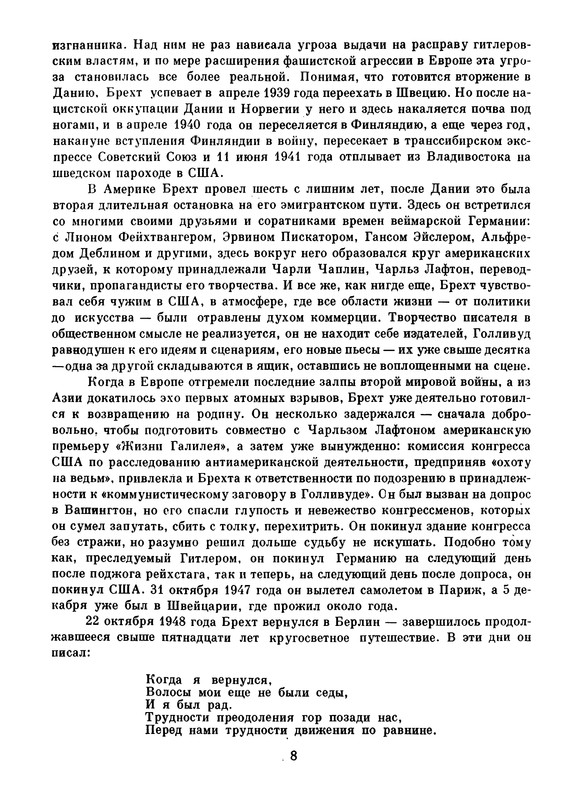 изгнанника. Над ним не раз нависала угроза выдачи на расправу гитлеровским властям, и по мере расширения фашистской агрессии в Европе эта угроза становилась все более реальной. Понимая, что готовится вторжение в Данию, Брехт успевает в апреле 1939 года переехать в Швецию. Но после нацистской оккупации Дании и Норвегии у него и здесь накаляется почва под ногами, и в апреле 1940 года он переселяется в Финляндию, а еще через год, накануне вступления Финляндии в войну, пересекает в транссибирском экспрессе Советский Союз и 11 июня 1941 года отплывает из Владивостока на шведском пароходе в США.

В Америке Брехт провел шесть с лишним лет, после Дании это была вторая длительная остановка на его эмигрантском пути. Здесь он встретился со многими своими друзьями и соратниками времен веймарской Германии: с Лионом Фейхтвангером, Эрвином Пискатором, Гансом Эйслером, Альфредом Деблином и другими, здесь вокруг него образовался круг американских друзей, к которому принадлежали Чарли Чаплин, Чарльз Лафтон, переводчики, пропагандисты его творчества. И все же, как нигде еще, Брехт чувствовал себя чужим в США, в атмосфере, где все области жизни — от политики до искусства — были отравлены духом коммерции. Творчество писателя в общественном смысле не реализуется, он не находит себе издателей, Голливуд равнодушен к его идеям и сценариям, его новые пьесы — их уже свыше десятка — одна за другой складываются в ящик, оставшись не воплощенными на сцене.

Когда в Европе отгремели последние залпы второй мировой войны, а из Азии докатилось эхо первых атомных взрывов, Брехт уже деятельно готовился к возвращению на родину. Он несколько задержался — сначала добровольно, чтобы подготовить совместно с Чарльзом Лафтоном американскую премьеру «Жизни Галилея», а затем уже вынужденно: комиссия конгресса США по расследованию антиамериканской деятельности, предприняв «охоту на ведьм», привлекла и Брехта к ответственности по подозрению в принадлежности к «коммунистическому заговору в Голливуде». Он был вызван на допрос в Вашингтон, но его спасли глупость и невежество конгрессменов, которых он сумел запутать, сбить с толку, перехитрить. Он покинул здание конгресса без стражи, но разумно решил дольше судьбу не искушать. Подобно тому как, преследуемый Гитлером, он покинул Германию на следующий день после поджога рейхстага, так и теперь, на следующий день после допроса, он покинул США. 31 октября 1947 года он вылетел самолетом в Париж, а 5 декабря уже был в Швейцарии, где прожил около года.

22 октября 1948 года Брехт вернулся в Берлин — завершилось продолжавшееся свыше пятнадцати лет кругосветное путешествие. В эти дни он писал:

Когда я вернулся,
Волосы мои еще не были седы,
И я был рад.
Трудности преодоления гор позади нас,
Перед нами трудности движения по равнине.

8